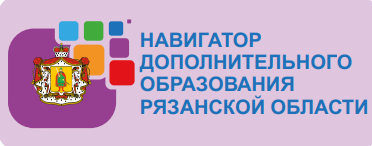 НАВИГАТОР
ДОПОЛНИТЕЛЬНОГО
ОБРАЗОВАНИЯ
РЯЗАНСКОЙ ОБЛАСТИ